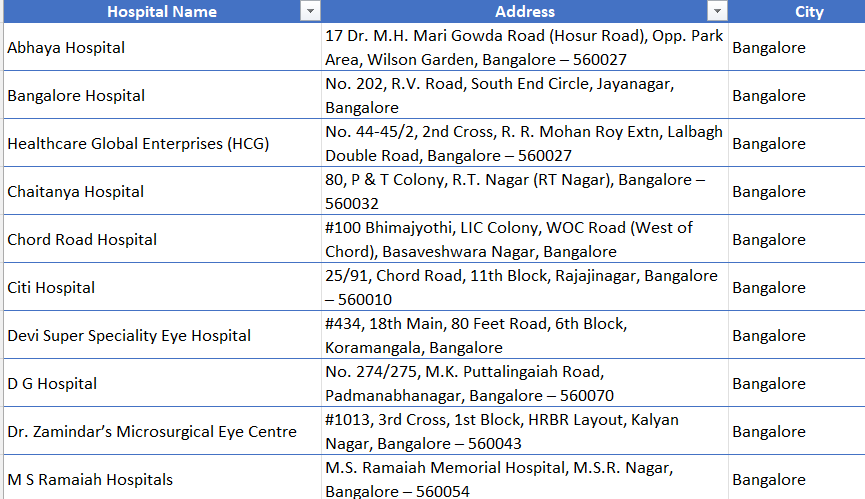 | Hospital Name | Address | City |
|---|---|---|
| Abhaya Hospital | 17 Dr. M.H. Mari Gowda Road (Hosur Road), Opp. Park Area, Wilson Garden, Bangalore – 560027 | Bangalore |
| Bangalore Hospital | No. 202, R.V. Road, South End Circle, Jayanagar, Bangalore | Bangalore |
| Healthcare Global Enterprises (HCG) | No. 44-45/2, 2nd Cross, R. R. Mohan Roy Extn, Lalbagh Double Road, Bangalore – 560027 | Bangalore |
| Chaitanya Hospital | 80, P & T Colony, R.T. Nagar (RT Nagar), Bangalore – 560032 | Bangalore |
| Chord Road Hospital | #100 Bhimajyothi, LIC Colony, WOC Road (West of Chord), Basaveshwara Nagar, Bangalore | Bangalore |
| Citi Hospital | 25/91, Chord Road, 11th Block, Rajajinagar, Bangalore – 560010 | Bangalore |
| Devi Super Speciality Eye Hospital | #434, 18th Main, 80 Feet Road, 6th Block, Koramangala, Bangalore | Bangalore |
| D G Hospital | No. 274/275, M.K. Puttalingaiah Road, Padmanabhanagar, Bangalore – 560070 | Bangalore |
| Dr. Zamindar's Microsurgical Eye Centre | #1013, 3rd Cross, 1st Block, HRBR Layout, Kalyan Nagar, Bangalore – 560043 | Bangalore |
| M S Ramaiah Hospitals | M.S. Ramaiah Memorial Hospital, M.S.R. Nagar, Bangalore – 560054 | Bangalore |